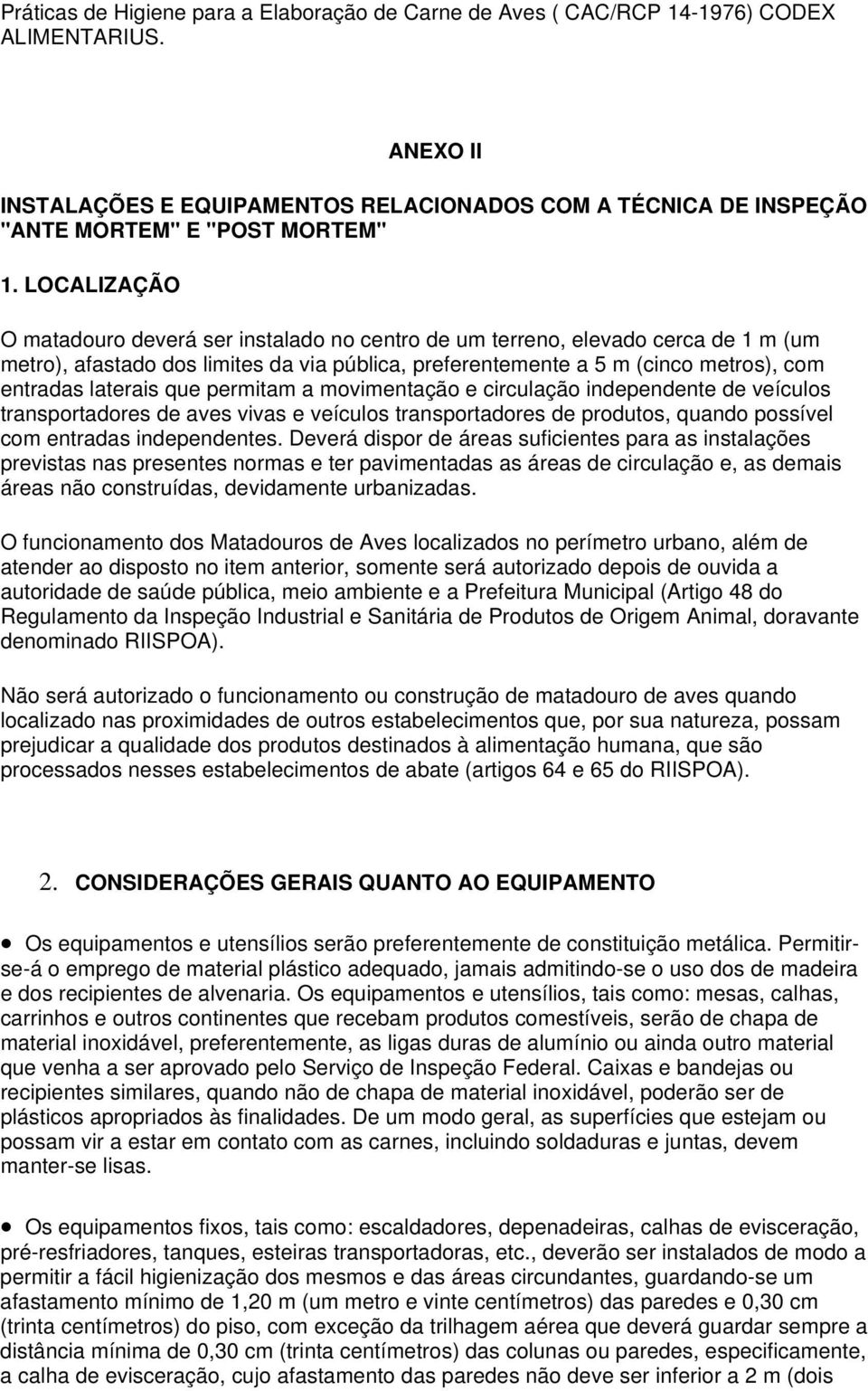 Práticas de Higiene para a Elaboração de Carne de Aves ( CAC/RCP 14-1976) CODEX ALIMENTARIUS.

ANEXO II

INSTALAÇÕES E EQUIPAMENTOS RELACIONADOS COM A TÉCNICA DE INSPEÇÃO "ANTE MORTEM" E "POST MORTEM"

1. LOCALIZAÇÃO

O matadouro deverá ser instalado no centro de um terreno, elevado cerca de 1 m (um metro), afastado dos limites da via pública, preferentemente a 5 m (cinco metros), com entradas laterais que permitam a movimentação e circulação independente de veículos transportadores de aves vivas e veículos transportadores de produtos, quando possível com entradas independentes. Deverá dispor de áreas suficientes para as instalações previstas nas presentes normas e ter pavimentadas as áreas de circulação e, as demais áreas não construídas, devidamente urbanizadas.

O funcionamento dos Matadouros de Aves localizados no perímetro urbano, além de atender ao disposto no item anterior, somente será autorizado depois de ouvida a autoridade de saúde pública, meio ambiente e a Prefeitura Municipal (Artigo 48 do Regulamento da Inspeção Industrial e Sanitária de Produtos de Origem Animal, doravante denominado RIISPOA).

Não será autorizado o funcionamento ou construção de matadouro de aves quando localizado nas proximidades de outros estabelecimentos que, por sua natureza, possam prejudicar a qualidade dos produtos destinados à alimentação humana, que são processados nesses estabelecimentos de abate (artigos 64 e 65 do RIISPOA).

2. CONSIDERAÇÕES GERAIS QUANTO AO EQUIPAMENTO

• Os equipamentos e utensílios serão preferentemente de constituição metálica. Permitir-se-á o emprego de material plástico adequado, jamais admitindo-se o uso dos de madeira e dos recipientes de alvenaria. Os equipamentos e utensílios, tais como: mesas, calhas, carrinhos e outros continentes que recebam produtos comestíveis, serão de chapa de material inoxidável, preferentemente, as ligas duras de alumínio ou ainda outro material que venha a ser aprovado pelo Serviço de Inspeção Federal. Caixas e bandejas ou recipientes similares, quando não de chapa de material inoxidável, poderão ser de plásticos apropriados às finalidades. De um modo geral, as superfícies que estejam ou possam vir a estar em contato com as carnes, incluindo soldaduras e juntas, devem manter-se lisas.

• Os equipamentos fixos, tais como: escaldadores, depenadeiras, calhas de evisceração, pré-resfriadores, tanques, esteiras transportadoras, etc., deverão ser instalados de modo a permitir a fácil higienização dos mesmos e das áreas circundantes, guardando-se um afastamento mínimo de 1,20 m (um metro e vinte centímetros) das paredes e 0,30 cm (trinta centímetros) do piso, com exceção da trilhagem aérea que deverá guardar sempre a distância mínima de 0,30 cm (trinta centímetros) das colunas ou paredes, especificamente, a calha de evisceração, cujo afastamento das paredes não deve ser inferior a 2 m (dois